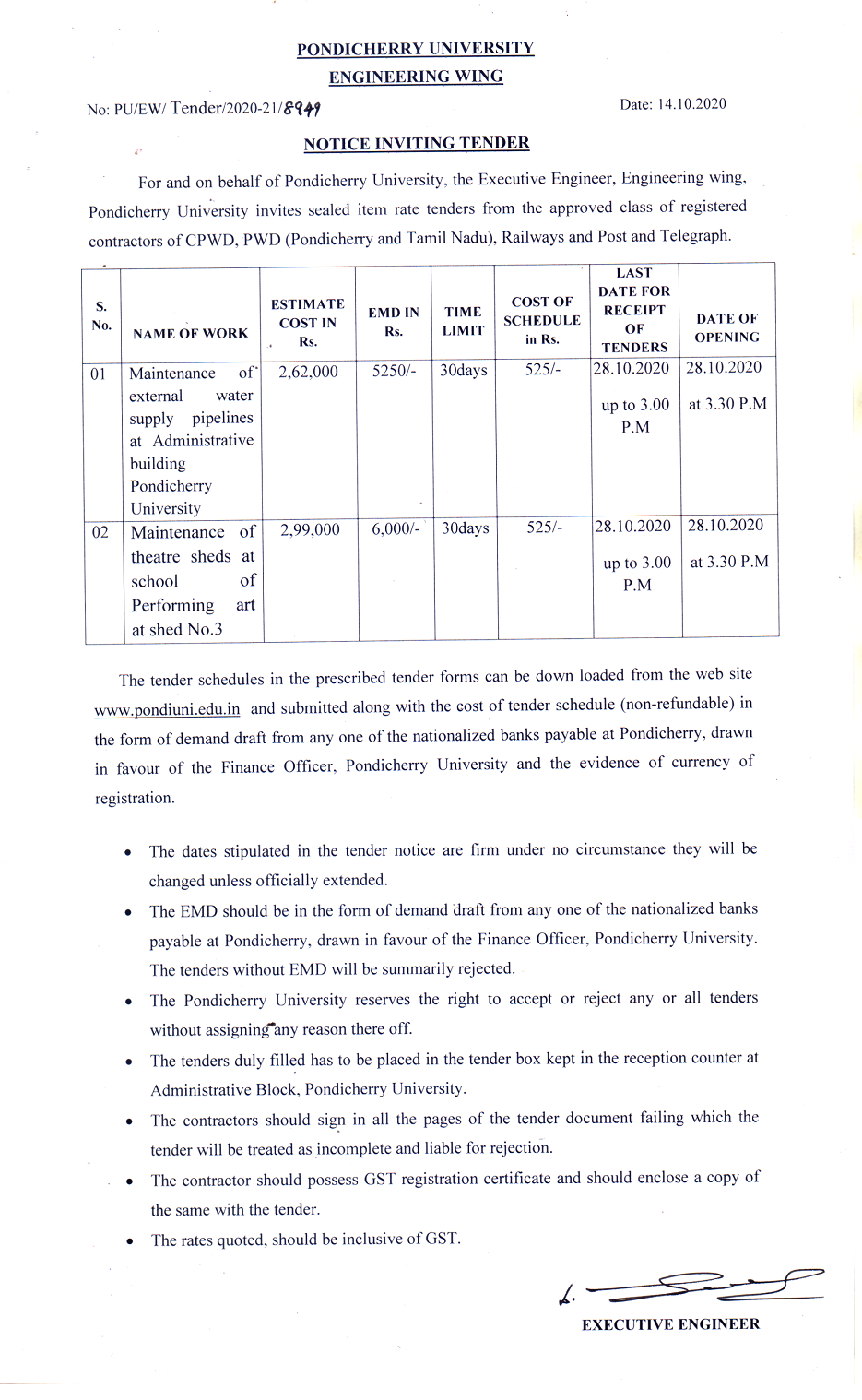 PONDICHERRY UNIVERSITY
ENGINEERING WING

No: PU/EW/ Tender/2020-21/8949

Date: 14.10.2020

NOTICE INVITING TENDER

For and on behalf of Pondicherry University, the Executive Engineer, Engineering wing, Pondicherry University invites sealed item rate tenders from the approved class of registered contractors of CPWD, PWD (Pondicherry and Tamil Nadu), Railways and Post and Telegraph.

| S. No. | NAME OF WORK | ESTIMATE COST IN Rs. | EMD IN Rs. | TIME LIMIT | COST OF SCHEDULE in Rs. | LAST DATE FOR RECEIPT OF TENDERS | DATE OF OPENING |
|---|---|---|---|---|---|---|---|
| 01 | Maintenance of external water supply pipelines at Administrative building Pondicherry University | 2,62,000 | 5250/- | 30days | 525/- | 28.10.2020 up to 3.00 P.M | 28.10.2020 at 3.30 P.M |
| 02 | Maintenance of theatre sheds at school of Performing art at shed No.3 | 2,99,000 | 6,000/- | 30days | 525/- | 28.10.2020 up to 3.00 P.M | 28.10.2020 at 3.30 P.M |

The tender schedules in the prescribed tender forms can be down loaded from the web site www.pondiuni.edu.in and submitted along with the cost of tender schedule (non-refundable) in the form of demand draft from any one of the nationalized banks payable at Pondicherry, drawn in favour of the Finance Officer, Pondicherry University and the evidence of currency of registration.

• The dates stipulated in the tender notice are firm under no circumstance they will be changed unless officially extended.
• The EMD should be in the form of demand draft from any one of the nationalized banks payable at Pondicherry, drawn in favour of the Finance Officer, Pondicherry University. The tenders without EMD will be summarily rejected.
• The Pondicherry University reserves the right to accept or reject any or all tenders without assigning any reason there off.
• The tenders duly filled has to be placed in the tender box kept in the reception counter at Administrative Block, Pondicherry University.
• The contractors should sign in all the pages of the tender document failing which the tender will be treated as incomplete and liable for rejection.
• The contractor should possess GST registration certificate and should enclose a copy of the same with the tender.
• The rates quoted, should be inclusive of GST.

EXECUTIVE ENGINEER